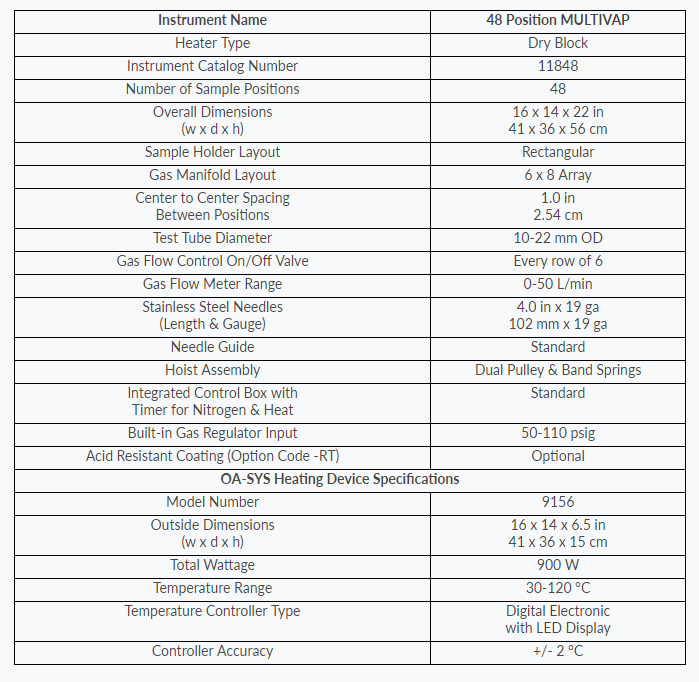 | Instrument Name | 48 Position MULTIVAP |
|---|---|
| Heater Type | Dry Block |
| Instrument Catalog Number | 11848 |
| Number of Sample Positions | 48 |
| Overall Dimensions (w x d x h) | 16 x 14 x 22 in 41 x 36 x 56 cm |
| Sample Holder Layout | Rectangular |
| Gas Manifold Layout | 6 x 8 Array |
| Center to Center Spacing Between Positions | 1.0 in 2.54 cm |
| Test Tube Diameter | 10-22 mm OD |
| Gas Flow Control On/Off Valve | Every row of 6 |
| Gas Flow Meter Range | 0-50 L/min |
| Stainless Steel Needles (Length & Gauge) | 4.0 in x 19 ga 102 mm x 19 ga |
| Needle Guide | Standard |
| Hoist Assembly | Dual Pulley & Band Springs |
| Integrated Control Box with Timer for Nitrogen & Heat | Standard |
| Built-in Gas Regulator Input | 50-110 psig |
| Acid Resistant Coating (Option Code -RT) | Optional |
| OA-SYS Heating Device Specifications | |
| Model Number | 9156 |
| Outside Dimensions (w x d x h) | 16 x 14 x 6.5 in 41 x 36 x 15 cm |
| Total Wattage | 900 W |
| Temperature Range | 30-120 °C |
| Temperature Controller Type | Digital Electronic with LED Display |
| Controller Accuracy | +/- 2 °C |